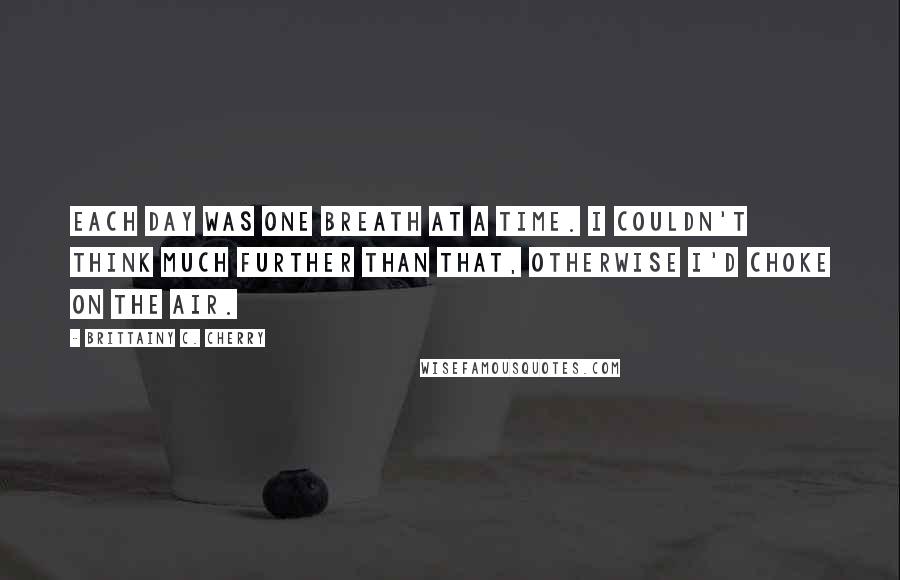 EACH DAY WAS ONE BREATH AT A TIME. I COULDN'T THINK MUCH FURTHER THAN THAT, OTHERWISE I'D CHOKE ON THE AIR.

- BRITTAINY C. CHERRY

WISEFAMOUSQUOTES.COM